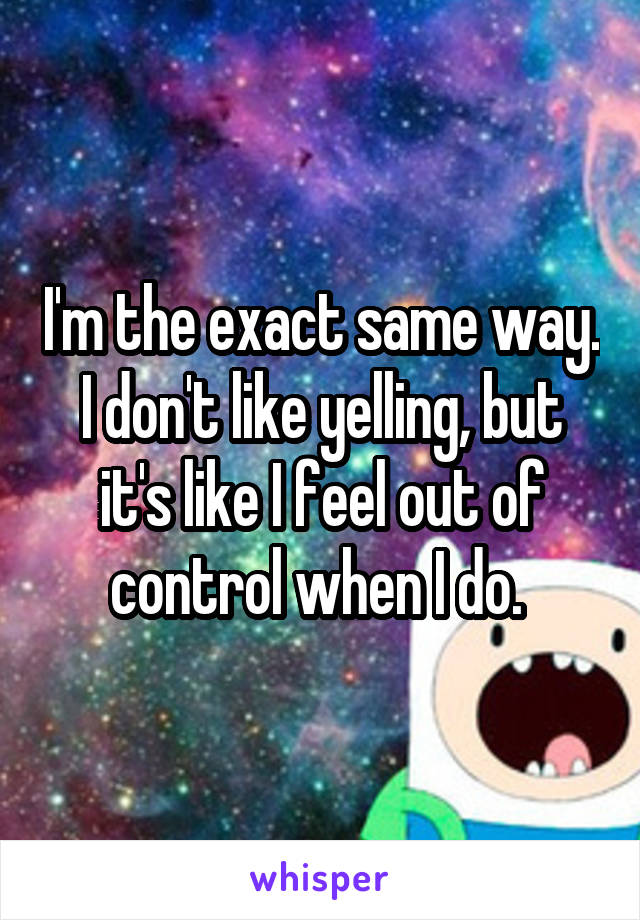 I'm the exact same way. I don't like yelling, but it's like I feel out of control when I do.

whisper